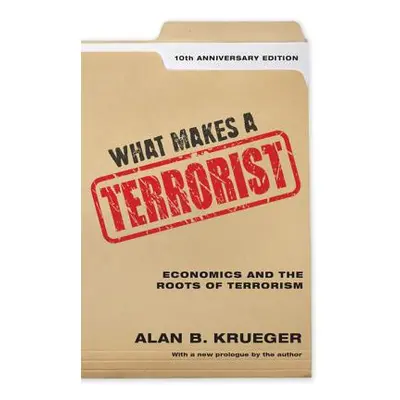 10th ANNIVERSARY EDITION

WHAT MAKES A
TERRORIST

ECONOMICS AND THE
ROOTS OF TERRORISM

ALAN B. KRUEGER

With a new prologue by the author